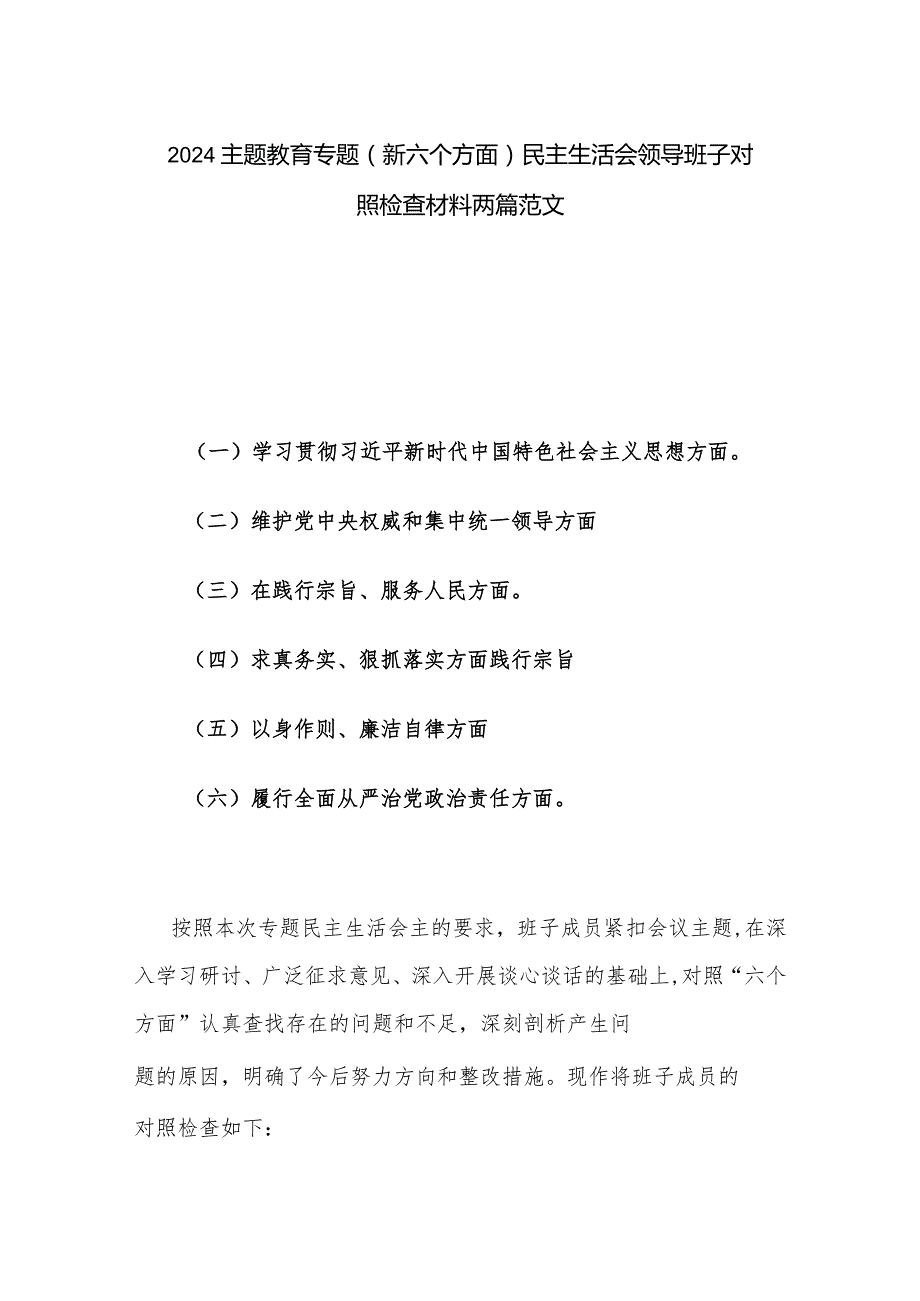 2024主题教育专题（新六个方面）民主生活会领导班子对照检查材料两篇范文

（一）学习贯彻习近平新时代中国特色社会主义思想方面。

（二）维护党中央权威和集中统一领导方面

（三）在践行宗旨、服务人民方面。

（四）求真务实、狠抓落实方面践行宗旨

（五）以身作则、廉洁自律方面

（六）履行全面从严治党政治责任方面。

按照本次专题民主生活会主的要求，班子成员紧扣会议主题，在深入学习研讨、广泛征求意见、深入开展谈心谈话的基础上，对照“六个方面”认真查找存在的问题和不足，深刻剖析产生问题的原因，明确了今后努力方向和整改措施。现作将班子成员的对照检查如下：